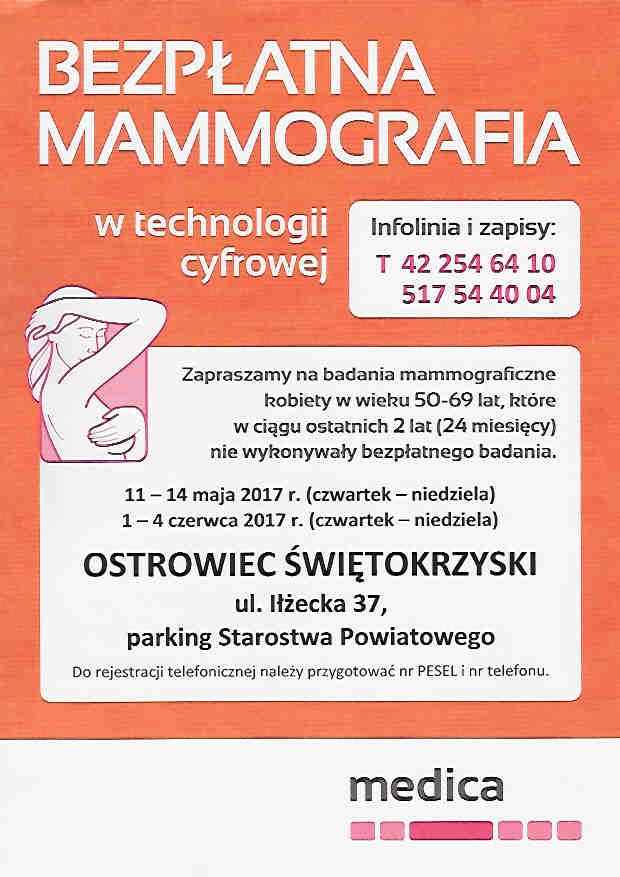 BEZPŁATNA MAMMOGRAFIA

w technologii cyfrowej

Infolinia i zapisy:
T 42 254 64 10
517 54 40 04

Zapraszamy na badania mammograficzne kobiety w wieku 50-69 lat, które w ciągu ostatnich 2 lat (24 miesięcy) nie wykonywały bezpłatnego badania.

11 – 14 maja 2017 r. (czwartek – niedziela)
1 – 4 czerwca 2017 r. (czwartek – niedziela)

OSTROWIEC ŚWIĘTOKRZYSKI
ul. Iłżecka 37,
parking Starostwa Powiatowego

Do rejestracji telefonicznej należy przygotować nr PESEL i nr telefonu.

medica